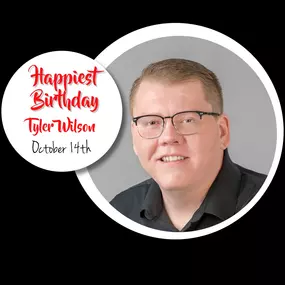 Happiest Birthday
Tyler Wilson
October 14th